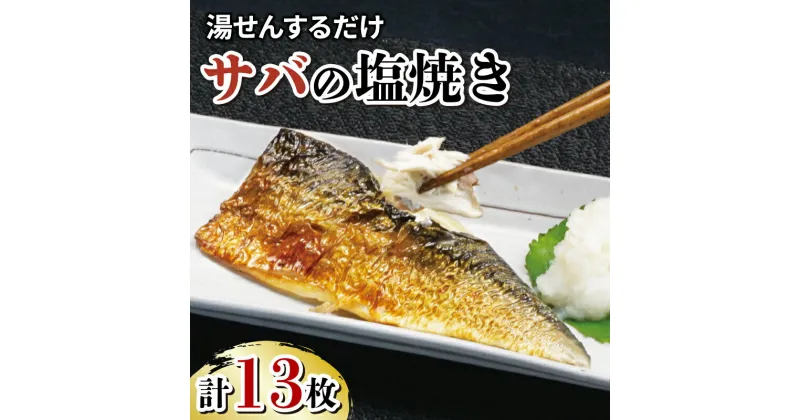 湯せんするだけ
サバの塩焼き

計13枚